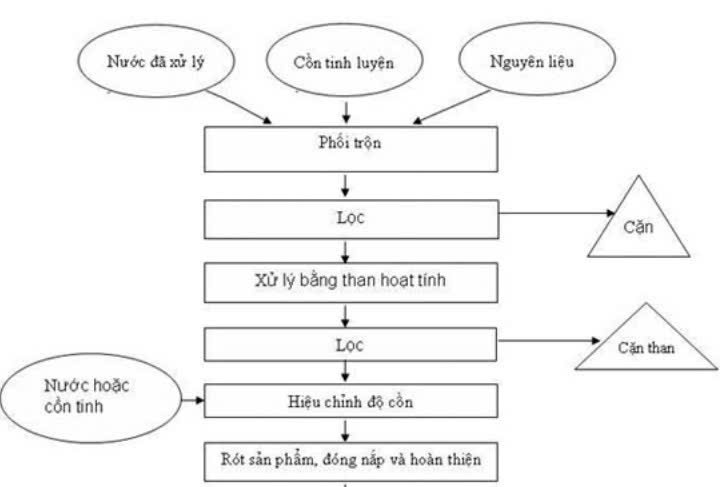 Nước đã xử lý

Cồn tinh luyện

Nguyên liệu

Phối trộn

Lọc

Cặn

Xử lý bằng than hoạt tính

Lọc

Cặn than

Nước hoặc cồn tinh

Hiệu chỉnh độ cồn

Rót sản phẩm, đóng nắp và hoàn thiện